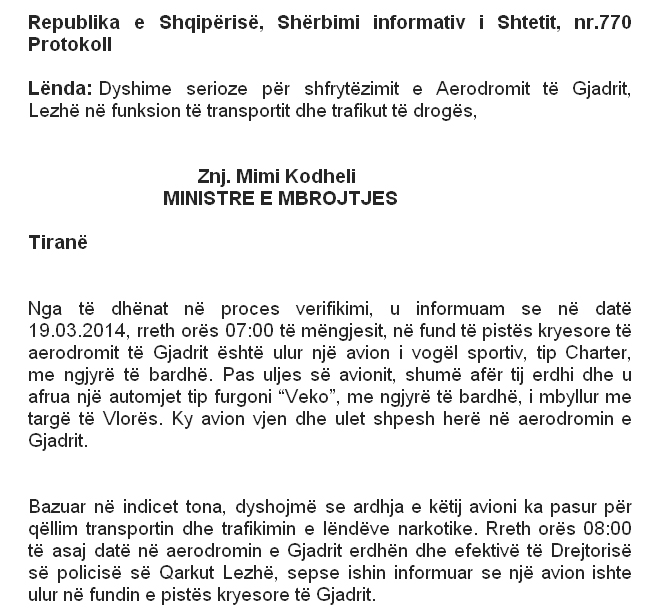 Republika e Shqipërisë, Shërbimi informativ i Shtetit, nr.770 Protokoll

Lënda: Dyshime serioze për shfrytëzimit e Aerodromit të Gjadrit, Lezhë në funksion të transportit dhe trafikut të drogës,

Znj. Mimi Kodheli
MINISTRE E MBROJTJES

Tiranë

Nga të dhënat në proces verifikimi, u informuam se në datë 19.03.2014, rreth orës 07:00 të mëngjesit, në fund të pistës kryesore të aerodromit të Gjadrit është ulur një avion i vogël sportiv, tip Charter, me ngjyrë të bardhë. Pas uljes së avionit, shumë afër tij erdhi dhe u afrua një automjet tip furgoni “Veko”, me ngjyrë të bardhë, i mbyllur me targë të Vlorës. Ky avion vjen dhe ulet shpesh herë në aerodromin e Gjadrit.

Bazuar në indicet tona, dyshojmë se ardhja e këtij avioni ka pasur për qëllim transportin dhe trafikimin e lëndëve narkotike. Rreth orës 08:00 të asaj datë në aerodromin e Gjadrit erdhën dhe efektivë të Drejtorisë së policisë së Qarkut Lezhë, sepse ishin informuar se një avion ishte ulur në fundin e pistës kryesore të Gjadrit.